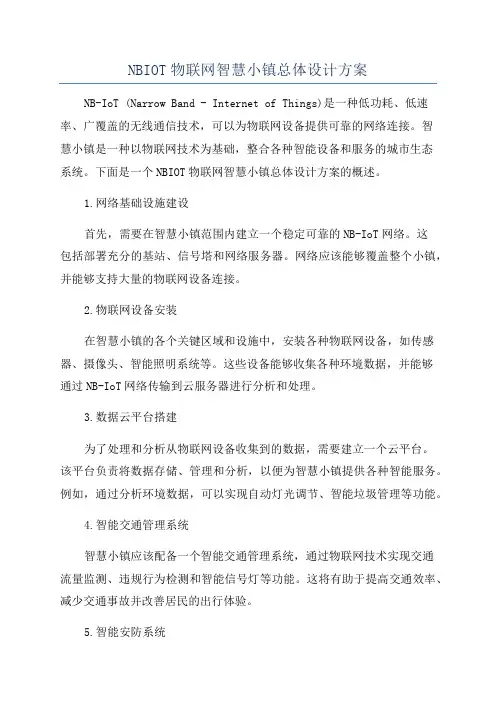 NBIOT 物联网智慧小镇总体设计方案

NB-IoT (Narrow Band - Internet of Things)是一种低功耗、低速率、广覆盖的无线通信技术，可以为物联网设备提供可靠的网络连接。智慧小镇是一种以物联网技术为基础，整合各种智能设备和服务的城市生态系统。下面是一个 NBIOT 物联网智慧小镇总体设计方案的概述。

1.网络基础设施建设

首先，需要在智慧小镇范围内建立一个稳定可靠的 NB-IoT 网络。这包括部署充分的基站、信号塔和网络服务器。网络应该能够覆盖整个小镇，并能够支持大量的物联网设备连接。

2.物联网设备安装

在智慧小镇的各个关键区域和设施中，安装各种物联网设备，如传感器、摄像头、智能照明系统等。这些设备能够收集各种环境数据，并能够通过 NB-IoT 网络传输到云服务器进行分析和处理。

3.数据云平台搭建

为了处理和分析从物联网设备收集到的数据，需要建立一个云平台。该平台负责将数据存储、管理和分析，以便为智慧小镇提供各种智能服务。例如，通过分析环境数据，可以实现自动灯光调节、智能垃圾管理等功能。

4.智能交通管理系统

智慧小镇应该配备一个智能交通管理系统，通过物联网技术实现交通流量监测、违规行为检测和智能信号灯等功能。这将有助于提高交通效率、减少交通事故并改善居民的出行体验。

5.智能安防系统